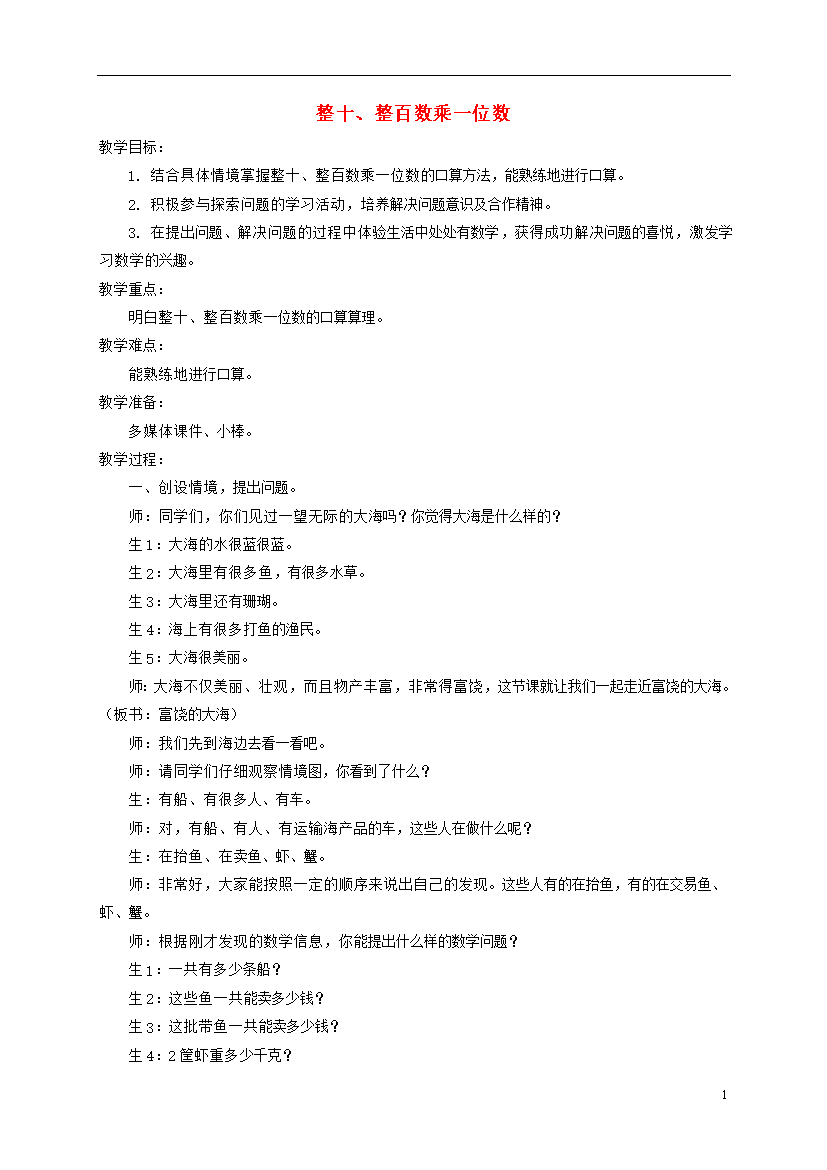 整十、整百数乘一位数

教学目标：

1. 结合具体情境掌握整十、整百数乘一位数的口算方法，能熟练地进行口算。

2. 积极参与探索问题的学习活动，培养解决问题意识及合作精神。

3. 在提出问题、解决问题的过程中体验生活中处处有数学，获得成功解决问题的喜悦，激发学习数学的兴趣。

教学重点：

明白整十、整百数乘一位数的口算算理。

教学难点：

能熟练地进行口算。

教学准备：

多媒体课件、小棒。

教学过程：

一、创设情境，提出问题。

师：同学们，你们见过一望无际的大海吗？你觉得大海是什么样的？

生1：大海的水很蓝很蓝。

生2：大海里有很多鱼，有很多水草。

生3：大海里还有珊瑚。

生4：海上有很多打鱼的渔民。

生5：大海很美丽。

师：大海不仅美丽、壮观，而且物产丰富，非常得富饶，这节课就让我们一起走近富饶的大海。（板书：富饶的大海）

师：我们先到海边去看一看吧。

师：请同学们仔细观察情境图，你看到了什么？

生：有船、有很多人、有车。

师：对，有船、有人、有运输海产品的车，这些人在做什么呢？

生：在抬鱼、在卖鱼、虾、蟹。

师：非常好，大家能按照一定的顺序来说出自己的发现。这些人有的在抬鱼，有的在交易鱼、虾、蟹。

师：根据刚才发现的数学信息，你能提出什么样的数学问题？

生1：一共有多少条船？

生2：这些鱼一共能卖多少钱？

生3：这批带鱼一共能卖多少钱？

生4：2筐虾重多少千克？

1